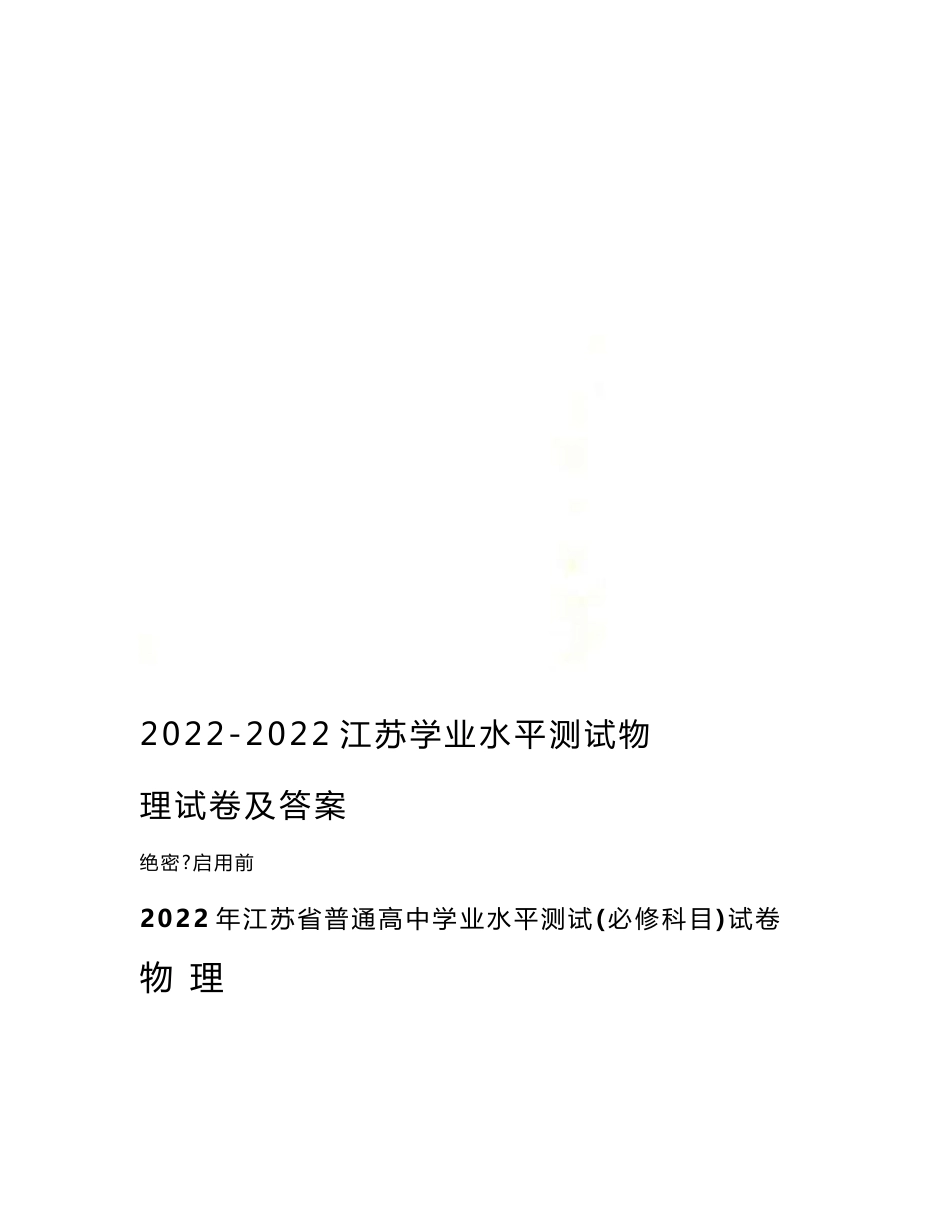 2022-2022江苏学业水平测试物理试卷及答案

绝密?启用前

2022年江苏省普通高中学业水平测试(必修科目)试卷

物 理